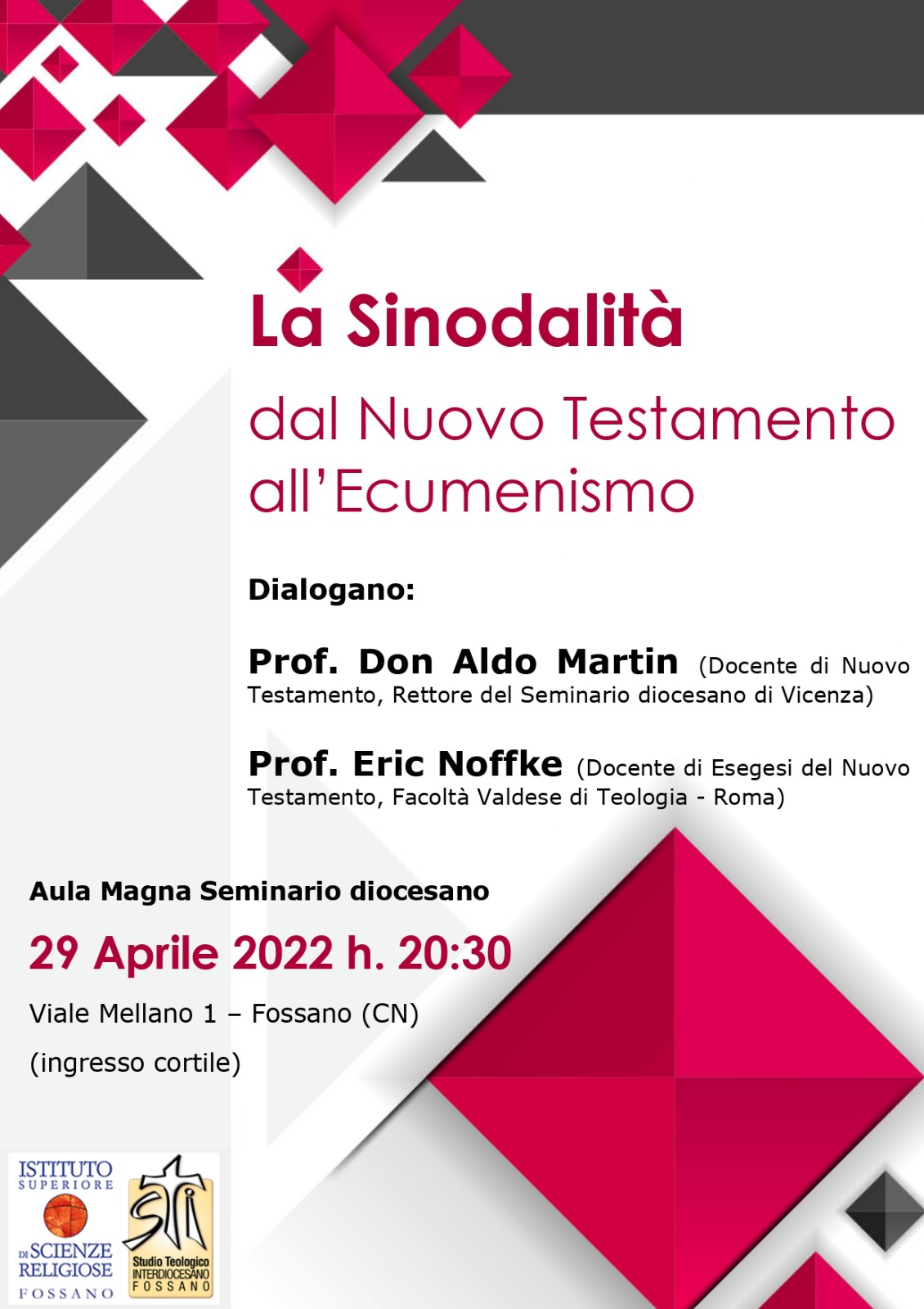 La Sinodalità

dal Nuovo Testamento all'Ecumenismo

Dialogano:

Prof. Don Aldo Martin (Docente di Nuovo Testamento, Rettore del Seminario diocesano di Vicenza)

Prof. Eric Noffke (Docente di Esegesi del Nuovo Testamento, Facoltà Valdese di Teologia - Roma)

Aula Magna Seminario diocesano

29 Aprile 2022 h. 20:30

Viale Mellano 1 – Fossano (CN)

(ingresso cortile)

ISTITUTO SUPERIORE DI SCIENZE RELIGIOSE FOSSANO

STI Studio Teologico INTERDIOCESANO FOSSANO